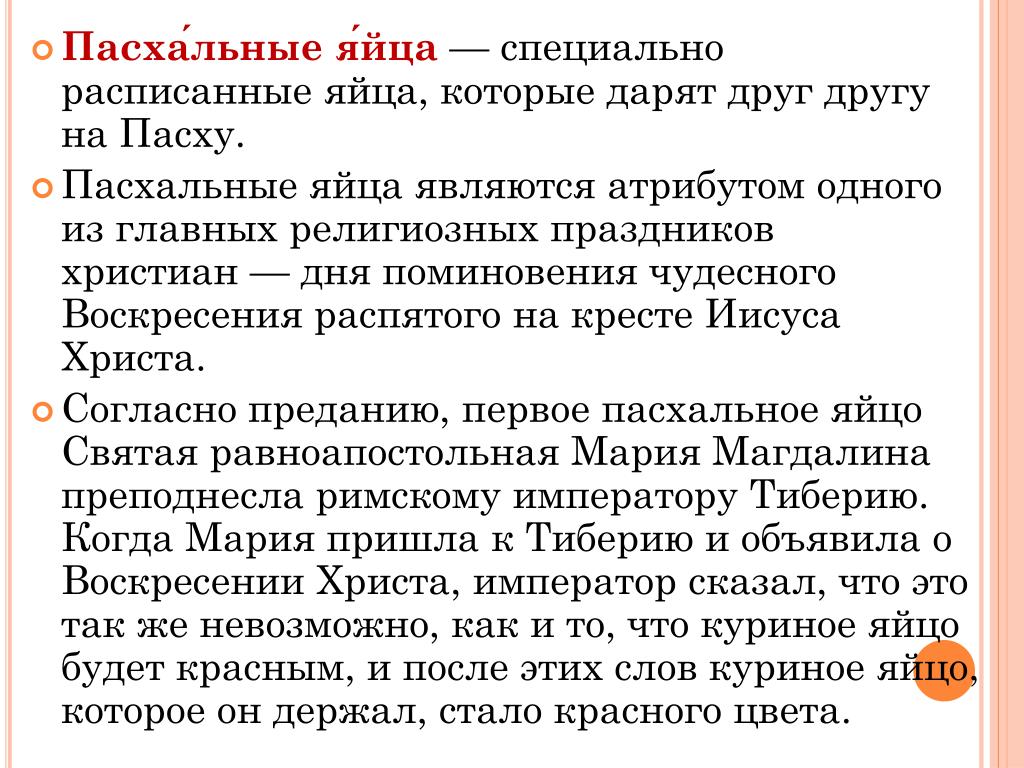 Пасха́льные я́йца — специально расписанные яйца, которые дарят друг другу на Пасху.

Пасхальные яйца являются атрибутом одного из главных религиозных праздников христиан — дня поминовения чудесного Воскресения распятого на кресте Иисуса Христа.

Согласно преданию, первое пасхальное яйцо Святая равноапостольная Мария Магдалина преподнесла римскому императору Тиберию. Когда Мария пришла к Тиберию и объявила о Воскресении Христа, император сказал, что это так же невозможно, как и то, что куриное яйцо будет красным, и после этих слов куриное яйцо, которое он держал, стало красного цвета.